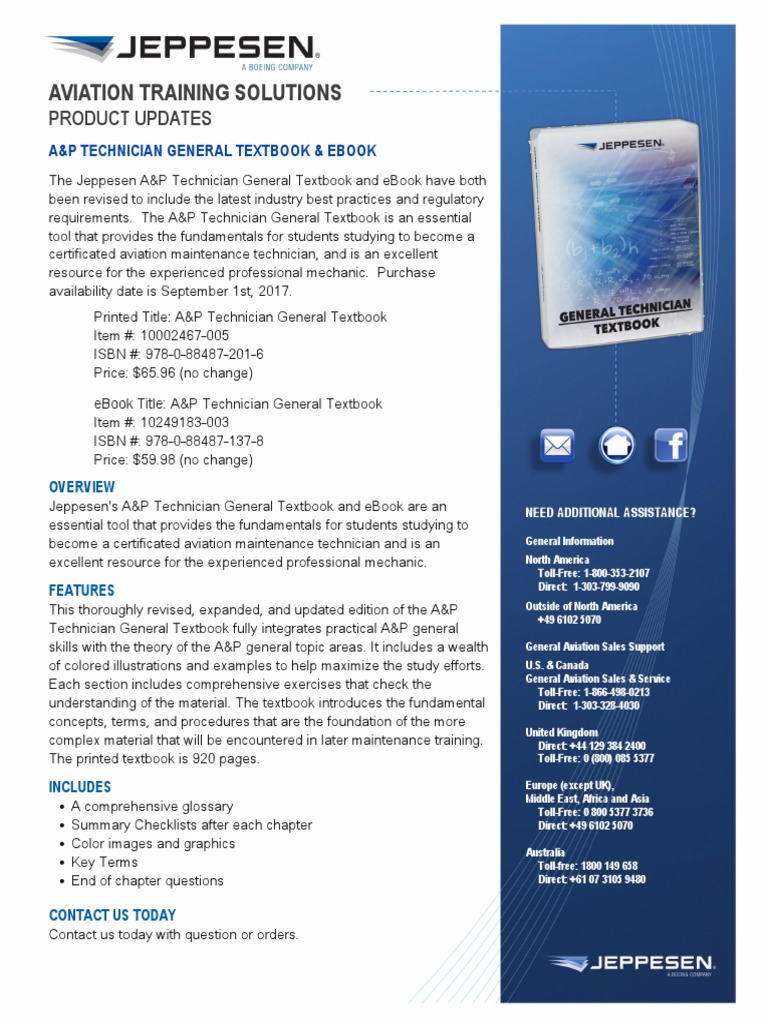 JEPPESEN.
A BOEING COMPANY

AVIATION TRAINING SOLUTIONS
PRODUCT UPDATES

A&P TECHNICIAN GENERAL TEXTBOOK & EBOOK

The Jeppesen A&P Technician General Textbook and eBook have both been revised to include the latest industry best practices and regulatory requirements. The A&P Technician General Textbook is an essential tool that provides the fundamentals for students studying to become a certificated aviation maintenance technician, and is an excellent resource for the experienced professional mechanic. Purchase availability date is September 1st, 2017.

Printed Title: A&P Technician General Textbook
Item #: 10002467-005
ISBN #: 978-0-88487-201-6
Price: $65.96 (no change)

eBook Title: A&P Technician General Textbook
Item #: 10249183-003
ISBN #: 978-0-88487-137-8
Price: $59.98 (no change)

OVERVIEW
Jeppesen's A&P Technician General Textbook and eBook are an essential tool that provides the fundamentals for students studying to become a certificated aviation maintenance technician and is an excellent resource for the experienced professional mechanic.

FEATURES
This thoroughly revised, expanded, and updated edition of the A&P Technician General Textbook fully integrates practical A&P general skills with the theory of the A&P general topic areas. It includes a wealth of colored illustrations and examples to help maximize the study efforts. Each section includes comprehensive exercises that check the understanding of the material. The textbook introduces the fundamental concepts, terms, and procedures that are the foundation of the more complex material that will be encountered in later maintenance training. The printed textbook is 920 pages.

INCLUDES
• A comprehensive glossary
• Summary Checklists after each chapter
• Color images and graphics
• Key Terms
• End of chapter questions

CONTACT US TODAY
Contact us today with question or orders.

JEPPESEN.
GENERAL TECHNICIAN TEXTBOOK

NEED ADDITIONAL ASSISTANCE?

General Information
North America
Toll-Free: 1-800-353-2107
Direct: 1-303-799-9090
Outside of North America
+49 6102 5070

General Aviation Sales Support
U.S. & Canada
General Aviation Sales & Service
Toll-Free: 1-866-498-0213
Direct: 1-303-328-4030

United Kingdom
Direct: +44 129 384 2400
Toll-Free: 0 (800) 085 5377

Europe (except UK),
Middle East, Africa and Asia
Toll-Free: 0 800 5377 3736
Direct: +49 6102 5070

Australia
Toll-free: 1800 149 658
Direct: +61 07 3105 9480

JEPPESEN.
A BOEING COMPANY